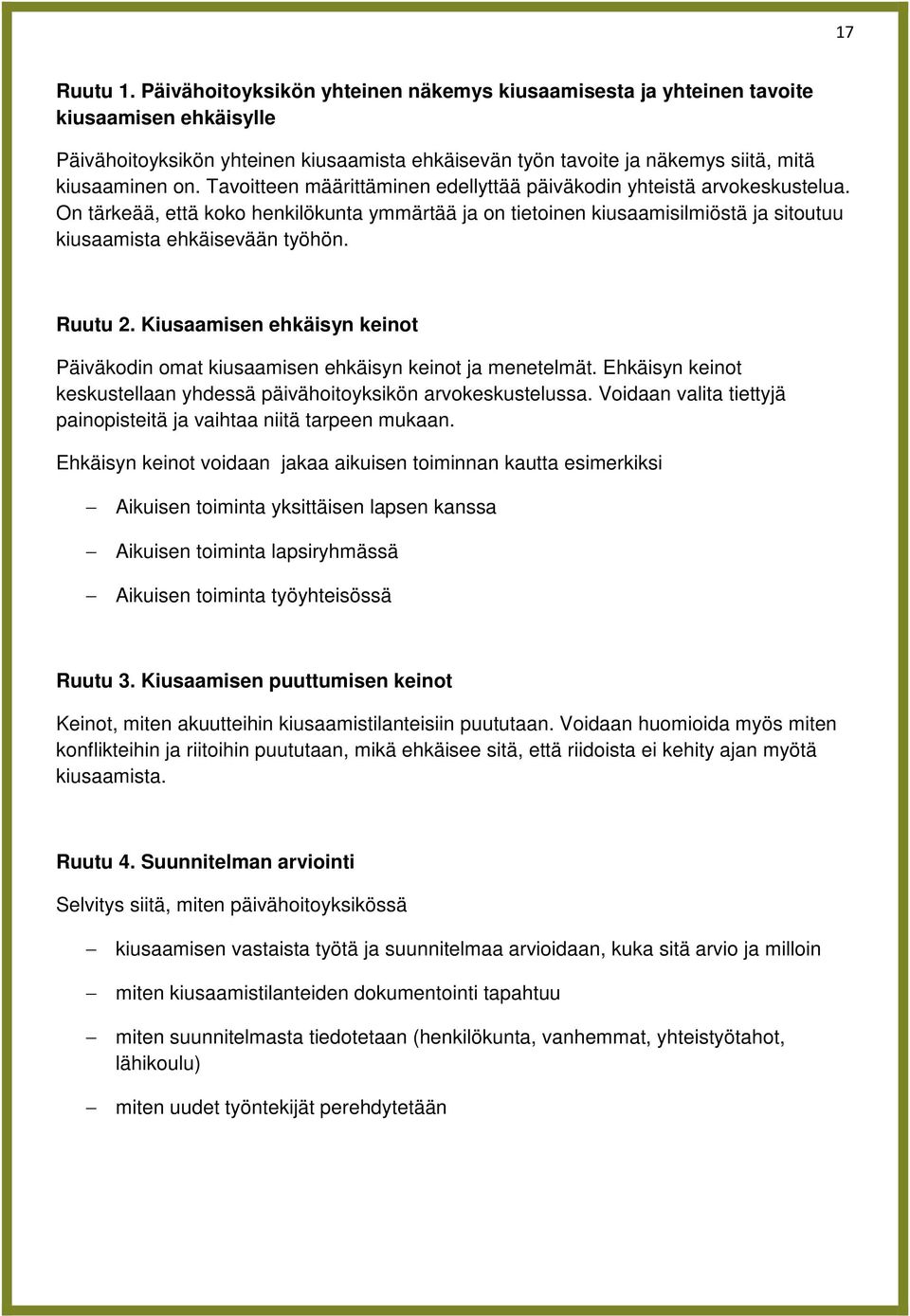 17

Ruutu 1. Päivähoitoyksikön yhteinen näkemys kiusaamisesta ja yhteinen tavoite kiusaamisen ehkäisylle

Päivähoitoyksikön yhteinen kiusaamista ehkäisevän työn tavoite ja näkemys siitä, mitä kiusaaminen on. Tavoitteen määrittäminen edellyttää päiväkodin yhteistä arvokeskustelua. On tärkeää, että koko henkilökunta ymmärtää ja on tietoinen kiusaamisilmiöstä ja sitoutuu kiusaamista ehkäisevään työhön.

Ruutu 2. Kiusaamisen ehkäisyn keinot

Päiväkodin omat kiusaamisen ehkäisyn keinot ja menetelmät. Ehkäisyn keinot keskustellaan yhdessä päivähoitoyksikön arvokeskustelussa. Voidaan valita tiettyjä painopisteitä ja vaihtaa niitä tarpeen mukaan.

Ehkäisyn keinot voidaan jakaa aikuisen toiminnan kautta esimerkiksi

– Aikuisen toiminta yksittäisen lapsen kanssa

– Aikuisen toiminta lapsiryhmässä

– Aikuisen toiminta työyhteisössä

Ruutu 3. Kiusaamisen puuttumisen keinot

Keinot, miten akuutteihin kiusaamistilanteisiin puututaan. Voidaan huomioida myös miten konflikteihin ja riitoihin puututaan, mikä ehkäisee sitä, että riidoista ei kehity ajan myötä kiusaamista.

Ruutu 4. Suunnitelman arviointi

Selvitys siitä, miten päivähoitoyksikössä

– kiusaamisen vastaista työtä ja suunnitelmaa arvioidaan, kuka sitä arvio ja milloin

– miten kiusaamistilanteiden dokumentointi tapahtuu

– miten suunnitelmasta tiedotetaan (henkilökunta, vanhemmat, yhteistyötahot, lähikoulu)

– miten uudet työntekijät perehdytetään